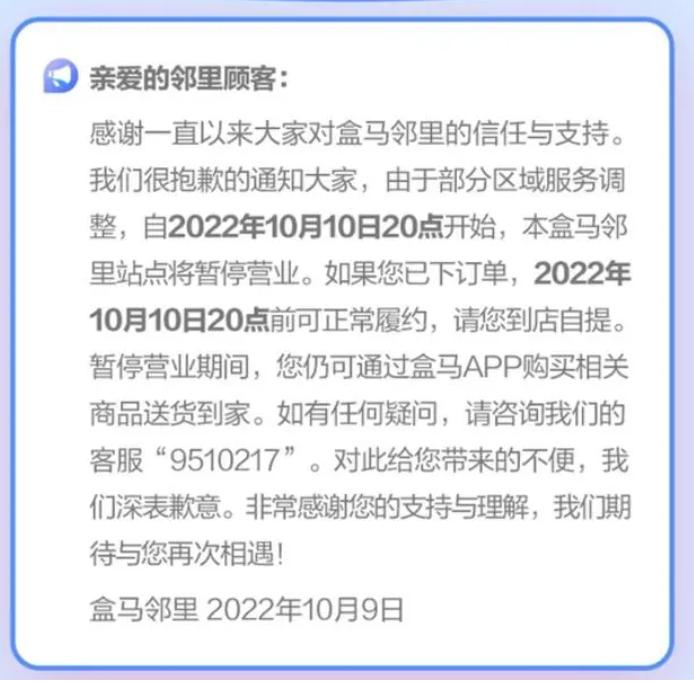 亲爱的邻里顾客：

感谢一直以来大家对盒马邻里的信任与支持。我们很抱歉的通知大家，由于部分区域服务调整，自2022年10月10日20点开始，本盒马邻里站点将暂停营业。如果您已下订单，2022年10月10日20点前可正常履约，请您到店自提。暂停营业期间，您仍可通过盒马APP购买相关商品送货到家。如有任何疑问，请咨询我们的客服“9510217”。对此给您带来的不便，我们深表歉意。非常感谢您的支持与理解，我们期待与您再次相遇！

盒马邻里 2022年10月9日